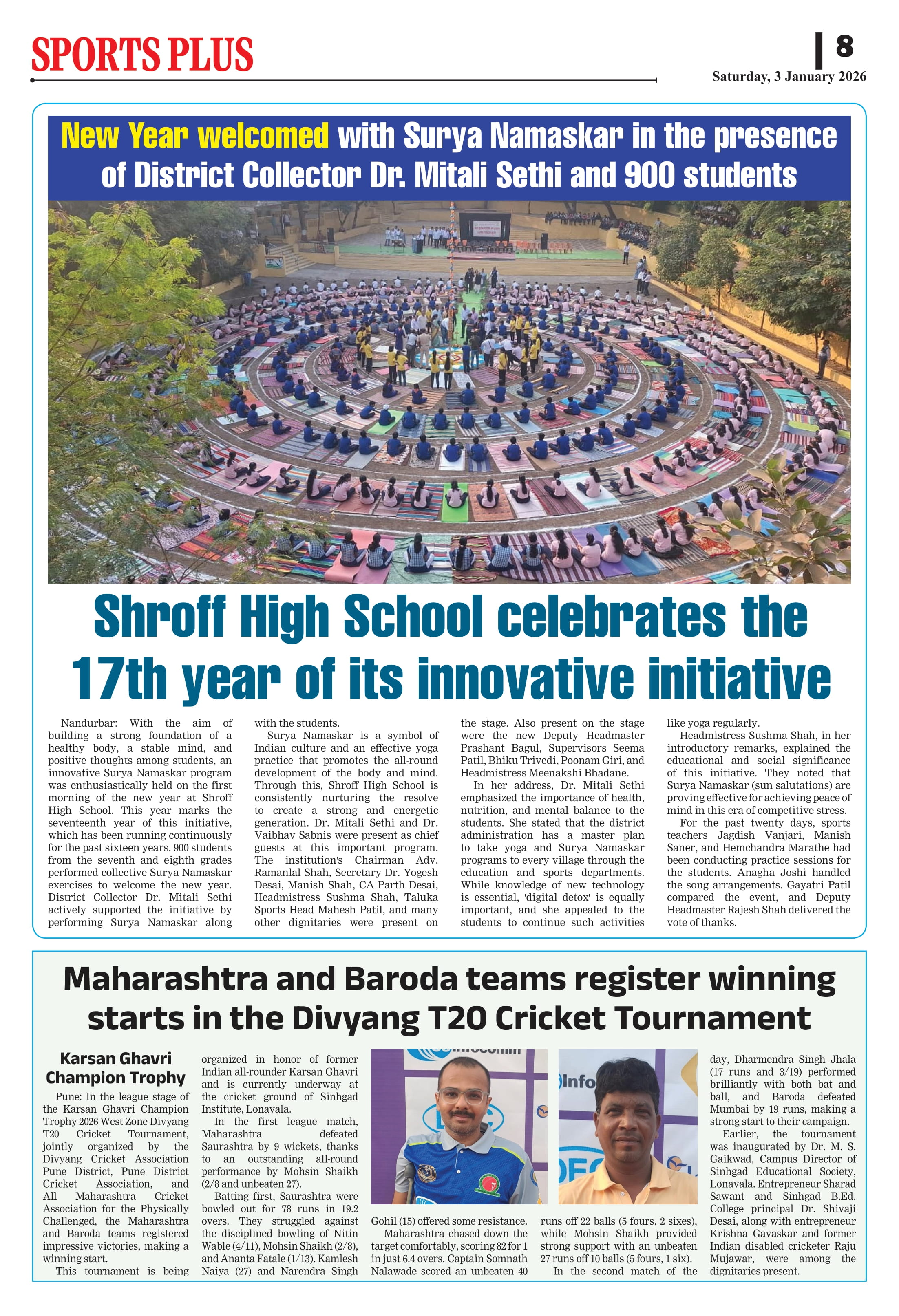 SPORTS PLUS

8

Saturday, 3 January 2026

New Year welcomed with Surya Namaskar in the presence of District Collector Dr. Mitali Sethi and 900 students

Shroff High School celebrates the 17th year of its innovative initiative

Nandurbar: With the aim of building a strong foundation of a healthy body, a stable mind, and positive thoughts among students, an innovative Surya Namaskar program was enthusiastically held on the first morning of the new year at Shroff High School. This year marks the seventeenth year of this initiative, which has been running continuously for the past sixteen years. 900 students from the seventh and eighth grades performed collective Surya Namaskar exercises to welcome the new year. District Collector Dr. Mitali Sethi actively supported the initiative by performing Surya Namaskar along with the students.

Surya Namaskar is a symbol of Indian culture and an effective yoga practice that promotes the all-round development of the body and mind. Through this, Shroff High School is consistently nurturing the resolve to create a strong and energetic generation. Dr. Mitali Sethi and Dr. Vaibhav Sabnis were present as chief guests at this important program. The institution's Chairman Adv. Ramanlal Shah, Secretary Dr. Yogesh Desai, Manish Shah, CA Parth Desai, Headmistress Sushma Shah, Taluka Sports Head Mahesh Patil, and many other dignitaries were present on the stage. Also present on the stage were the new Deputy Headmaster Prashant Bagul, Supervisors Seema Patil, Bhiku Trivedi, Poonam Giri, and Headmistress Meenakshi Bhadane.

In her address, Dr. Mitali Sethi emphasized the importance of health, nutrition, and mental balance to the students. She stated that the district administration has a master plan to take yoga and Surya Namaskar programs to every village through the education and sports departments. While knowledge of new technology is essential, 'digital detox' is equally important, and she appealed to the students to continue such activities like yoga regularly.

Headmistress Sushma Shah, in her introductory remarks, explained the educational and social significance of this initiative. They noted that Surya Namaskar (sun salutations) are proving effective for achieving peace of mind in this era of competitive stress.

For the past twenty days, sports teachers Jagdish Vanjari, Manish Saner, and Hemchandra Marathe had been conducting practice sessions for the students. Anagha Joshi handled the song arrangements. Gayatri Patil compared the event, and Deputy Headmaster Rajesh Shah delivered the vote of thanks.

Maharashtra and Baroda teams register winning starts in the Divyang T20 Cricket Tournament

Karsan Ghavri Champion Trophy

Pune: In the league stage of the Karsan Ghavri Champion Trophy 2026 West Zone Divyang T20 Cricket Tournament, jointly organized by the Divyang Cricket Association Pune District, Pune District Cricket Association, and All Maharashtra Cricket Association for the Physically Challenged, the Maharashtra and Baroda teams registered impressive victories, making a winning start.

This tournament is being organized in honor of former Indian all-rounder Karsan Ghavri and is currently underway at the cricket ground of Sinhgad Institute, Lonavala.

In the first league match, Maharashtra defeated Saurashtra by 9 wickets, thanks to an outstanding all-round performance by Mohsin Shaikh (2/8 and unbeaten 27).

Batting first, Saurashtra were bowled out for 78 runs in 19.2 overs. They struggled against the disciplined bowling of Nitin Wable (4/11), Mohsin Shaikh (2/8), and Ananta Fatale (1/13). Kamlesh Naiya (27) and Narendra Singh Gohil (15) offered some resistance.

Maharashtra chased down the target comfortably, scoring 82 for 1 in just 6.4 overs. Captain Somnath Nalawade scored an unbeaten 40 runs off 22 balls (5 fours, 2 sixes), while Mohsin Shaikh provided strong support with an unbeaten 27 runs off 10 balls (5 fours, 1 six).

In the second match of the day, Dharmendra Singh Jhala (17 runs and 3/19) performed brilliantly with both bat and ball, and Baroda defeated Mumbai by 19 runs, making a strong start to their campaign.

Earlier, the tournament was inaugurated by Dr. M. S. Gaikwad, Campus Director of Sinhgad Educational Society, Lonavala. Entrepreneur Sharad Sawant and Sinhgad B.Ed. College principal Dr. Shivaji Desai, along with entrepreneur Krishna Gavaskar and former Indian disabled cricketer Raju Mujawar, were among the dignitaries present.